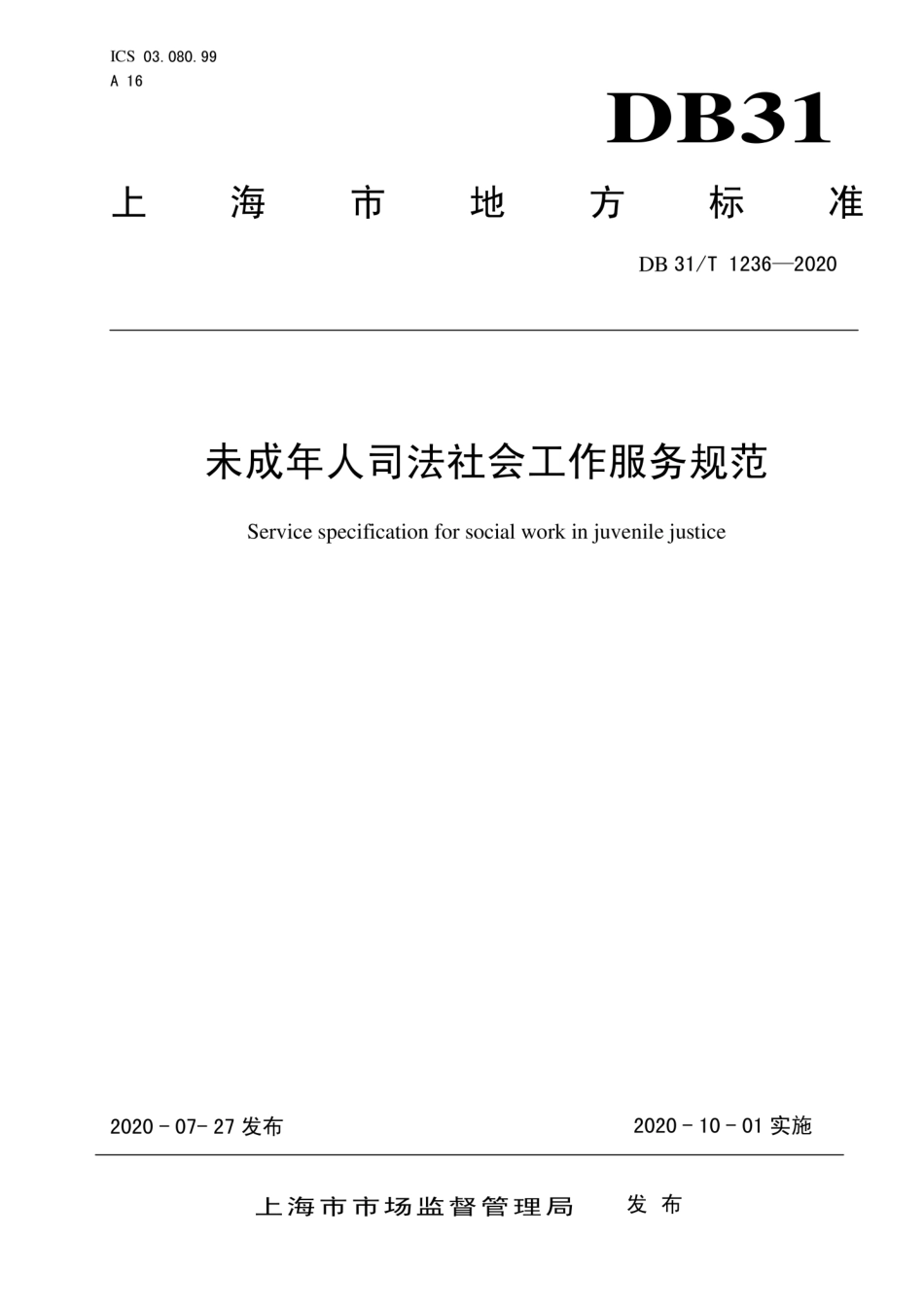 ICS 03.080.99
A 16

DB31

上海市地方标准

DB 31/T 1236—2020

未成年人司法社会工作服务规范

Service specification for social work in juvenile justice

2020 - 07- 27 发布

2020 - 10 - 01 实施

上海市市场监督管理局 发布